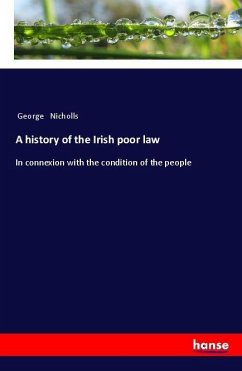 George Nicholls

A history of the Irish poor law

In connexion with the condition of the people

hanse